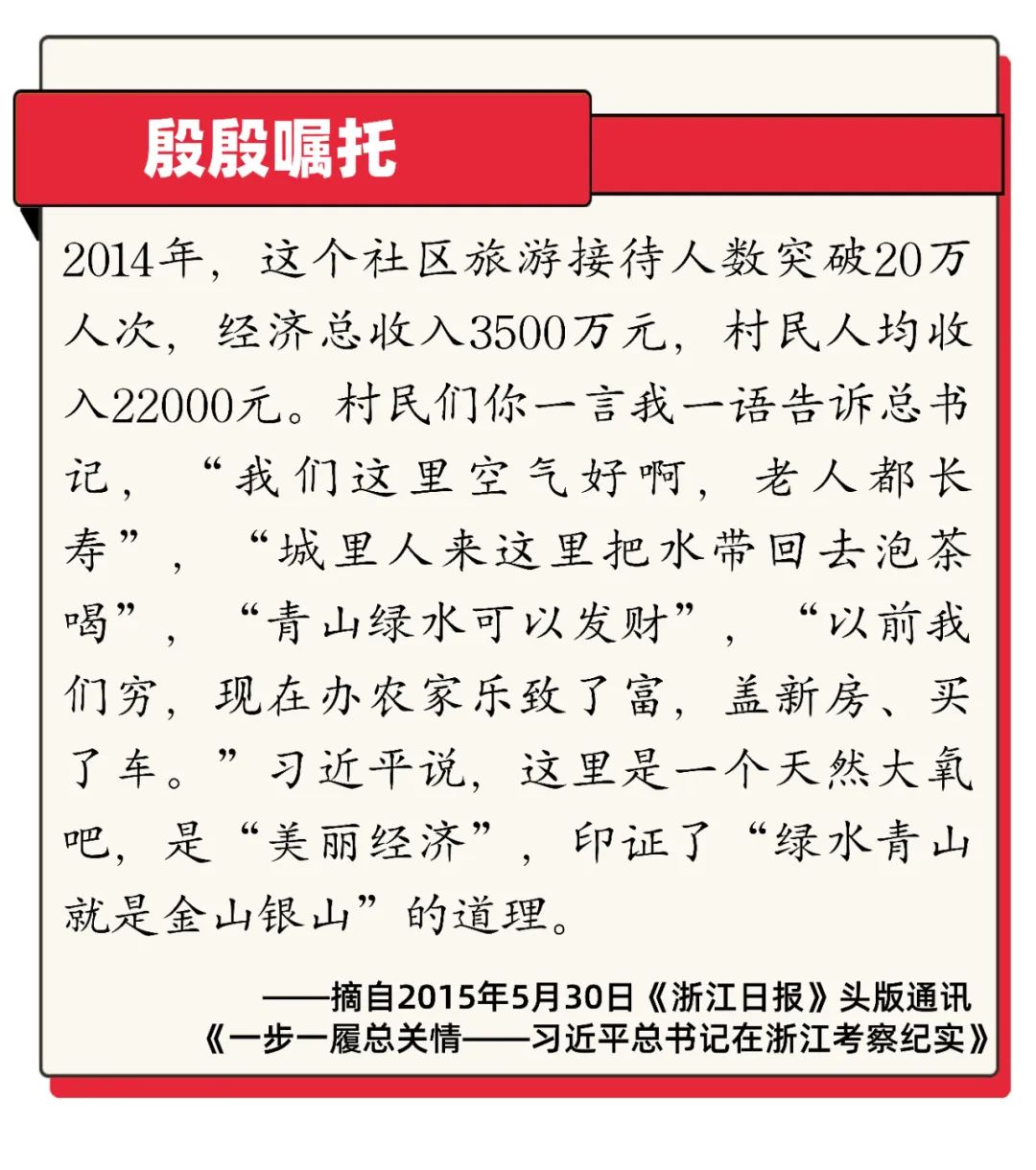 殷殷嘱托

2014年，这个社区旅游接待人数突破20万人次，经济总收入3500万元，村民人均收入22000元。村民们你一言我一语告诉总书记，“我们这里空气好啊，老人都长寿”，“城里人来这里把水带回去泡茶喝”，“青山绿水可以发财”，“以前我们穷，现在办农家乐致了富，盖新房、买了车。”习近平说，这里是一个天然大氧吧，是“美丽经济”，印证了“绿水青山就是金山银山”的道理。

——摘自2015年5月30日《浙江日报》头版通讯《一步一履总关情——习近平总书记在浙江考察纪实》